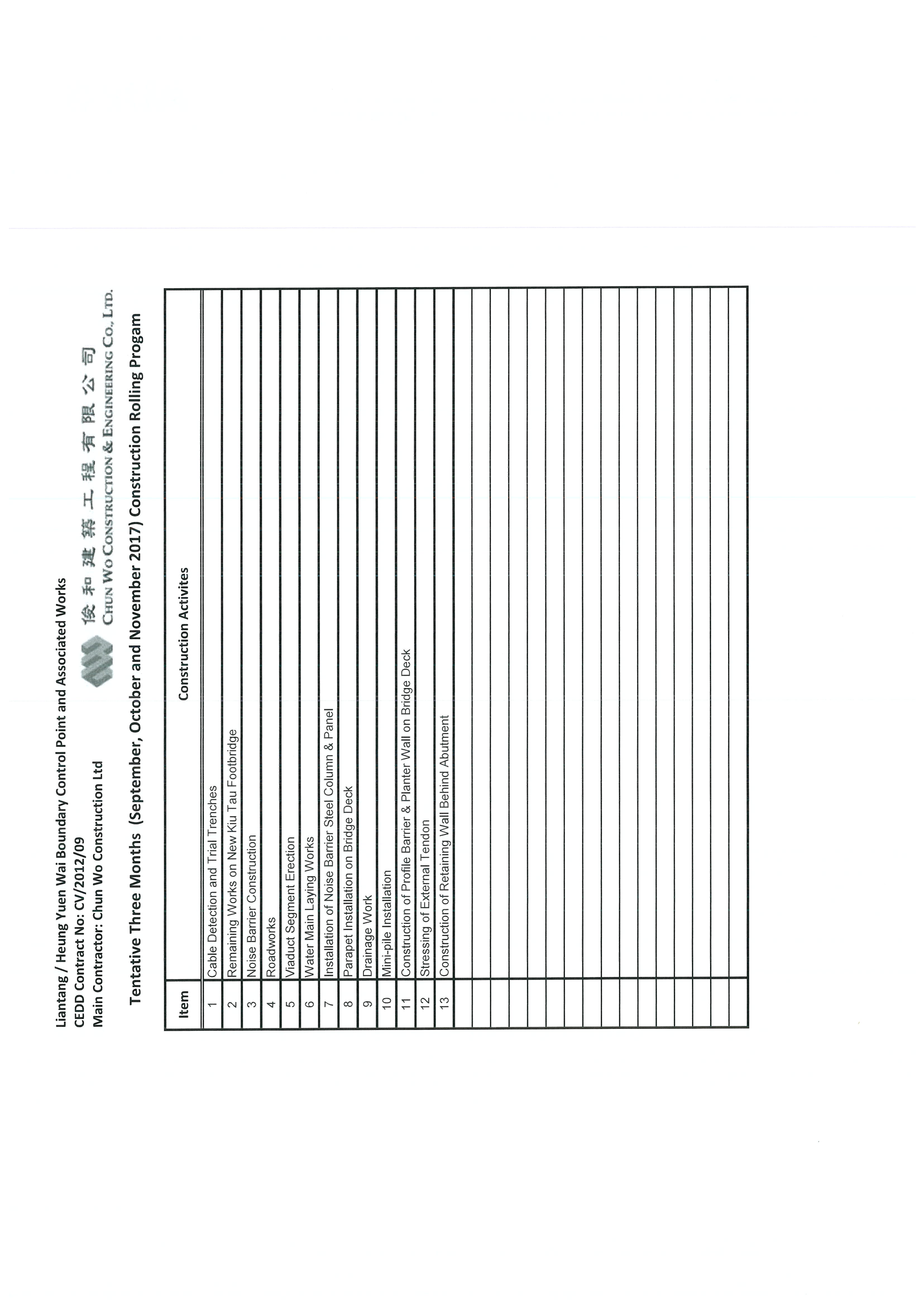 Liantang / Heung Yuen Wai Boundary Control Point and Associated Works
CEDD Contract No: CV/2012/09
Main Contractor: Chun Wo Construction Ltd

俊和建築工程有限公司
CHUN WO CONSTRUCTION & ENGINEERING CO., LTD.

Tentative Three Months (September, October and November 2017) Construction Rolling Progam

| Item | Construction Activites |
|---|---|
| 1 | Cable Detection and Trial Trenches |
| 2 | Remaining Works on New Kiu Tau Footbridge |
| 3 | Noise Barrier Construction |
| 4 | Roadworks |
| 5 | Viaduct Segment Erection |
| 6 | Water Main Laying Works |
| 7 | Installation of Noise Barrier Steel Column & Panel |
| 8 | Parapet Installation on Bridge Deck |
| 9 | Drainage Work |
| 10 | Mini-pile Installation |
| 11 | Construction of Profile Barrier & Planter Wall on Bridge Deck |
| 12 | Stressing of External Tendon |
| 13 | Construction of Retaining Wall Behind Abutment |